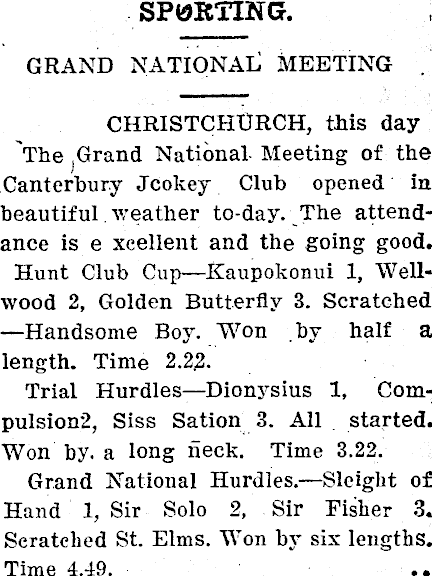 SPORTING.

GRAND NATIONAL MEETING

CHRISTCHURCH, this day

The Grand National Meeting of the Canterbury Jcokey Club opened in beautiful weather to-day. The attendance is e xcellent and the going good.

Hunt Club Cup—Kaupokonui 1, Wellwood 2, Golden Butterfly 3. Scratched —Handsome Boy. Won by half a length. Time 2.22.

Trial Hurdles—Dionysius 1, Compulsion2, Siss Sation 3. All started. Won by. a long neck. Time 3.22.

Grand National Hurdles.—Sleight of Hand 1, Sir Solo 2, Sir Fisher 3. Scratched St. Elms. Won by six lengths. Time 4.49.